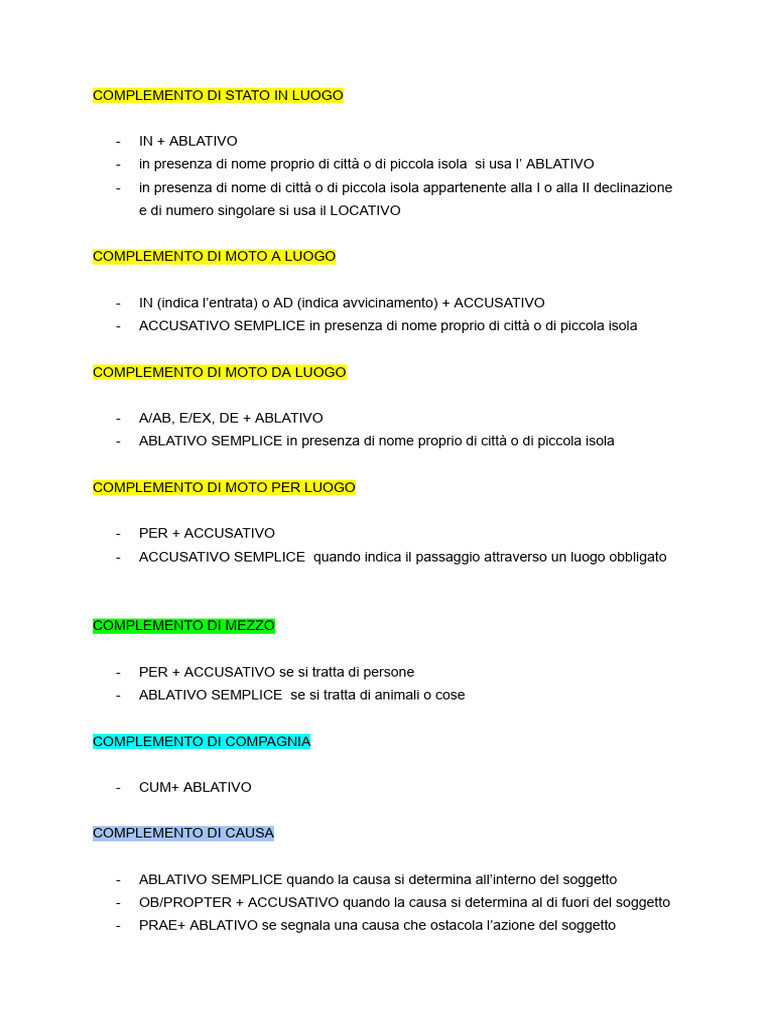 COMPLEMENTO DI STATO IN LUOGO

- IN + ABLATIVO
- in presenza di nome proprio di città o di piccola isola si usa l' ABLATIVO
- in presenza di nome di città o di piccola isola appartenente alla I o alla II declinazione e di numero singolare si usa il LOCATIVO

COMPLEMENTO DI MOTO A LUOGO

- IN (indica l'entrata) o AD (indica avvicinamento) + ACCUSATIVO
- ACCUSATIVO SEMPLICE in presenza di nome proprio di città o di piccola isola

COMPLEMENTO DI MOTO DA LUOGO

- A/AB, E/EX, DE + ABLATIVO
- ABLATIVO SEMPLICE in presenza di nome proprio di città o di piccola isola

COMPLEMENTO DI MOTO PER LUOGO

- PER + ACCUSATIVO
- ACCUSATIVO SEMPLICE quando indica il passaggio attraverso un luogo obbligato

COMPLEMENTO DI MEZZO

- PER + ACCUSATIVO se si tratta di persone
- ABLATIVO SEMPLICE se si tratta di animali o cose

COMPLEMENTO DI COMPAGNIA

- CUM+ ABLATIVO

COMPLEMENTO DI CAUSA

- ABLATIVO SEMPLICE quando la causa si determina all'interno del soggetto
- OB/PROPTER + ACCUSATIVO quando la causa si determina al di fuori del soggetto
- PRAE+ ABLATIVO se segnala una causa che ostacola l'azione del soggetto